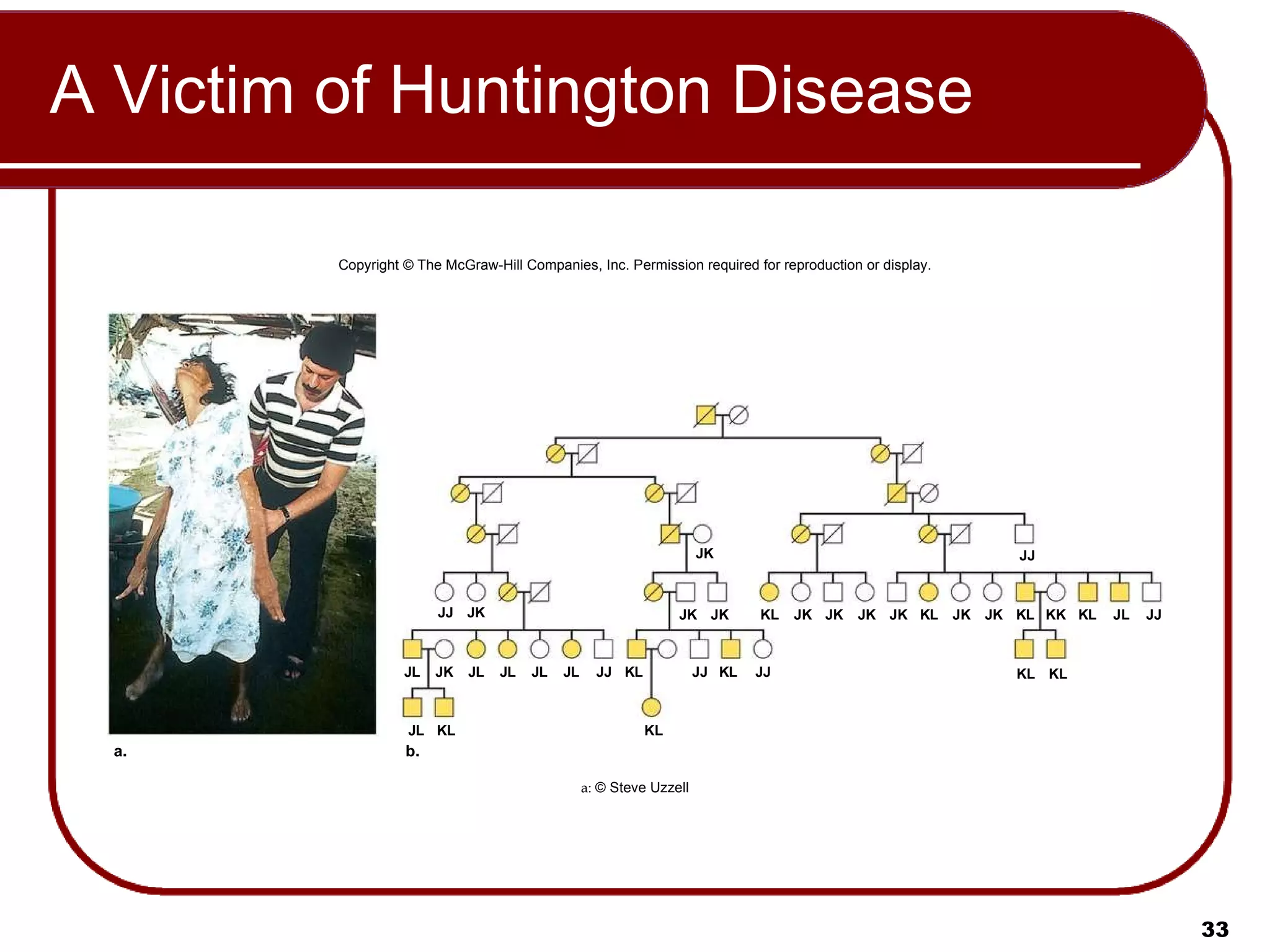 A Victim of Huntington Disease

Copyright © The McGraw-Hill Companies, Inc. Permission required for reproduction or display.

JK

JJ

JJ JK

JK JK

KL JK JK JK JK KL JK JK KL KK KL JL JJ

JL JK JL JL JL JL JJ KL JJ KL JJ

KL KL

JL KL

KL

a.

b.

a: © Steve Uzzell

33